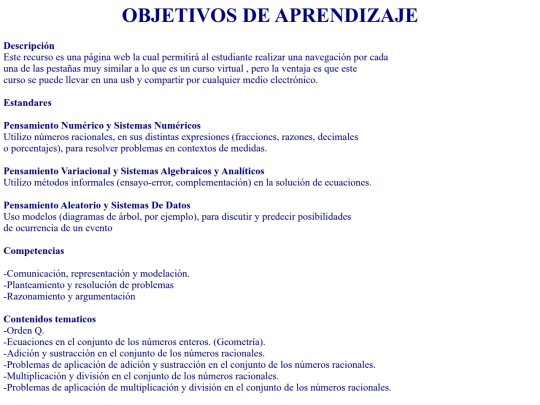 OBJETIVOS DE APRENDIZAJE

Descripción
Este recurso es una página web la cual permitirá al estudiante realizar una navegación por cada una de las pestañas muy similar a lo que es un curso virtual , pero la ventaja es que este curso se puede llevar en una usb y compartir por cualquier medio electrónico.

Estandares

Pensamiento Numérico y Sistemas Numéricos
Utilizo números racionales, en sus distintas expresiones (fracciones, razones, decimales o porcentajes), para resolver problemas en contextos de medidas.

Pensamiento Variacional y Sistemas Algebraicos y Analíticos
Utilizo métodos informales (ensayo-error, complementación) en la solución de ecuaciones.

Pensamiento Aleatorio y Sistemas De Datos
Uso modelos (diagramas de árbol, por ejemplo), para discutir y predecir posibilidades de ocurrencia de un evento

Competencias

-Comunicación, representación y modelación.
-Planteamiento y resolución de problemas
-Razonamiento y argumentación

Contenidos tematicos
-Orden Q.
-Ecuaciones en el conjunto de los números enteros. (Geometría).
-Adición y sustracción en el conjunto de los números racionales.
-Problemas de aplicación de adición y sustracción en el conjunto de los números racionales.
-Multiplicación y división en el conjunto de los números racionales.
-Problemas de aplicación de multiplicación y división en el conjunto de los números racionales.